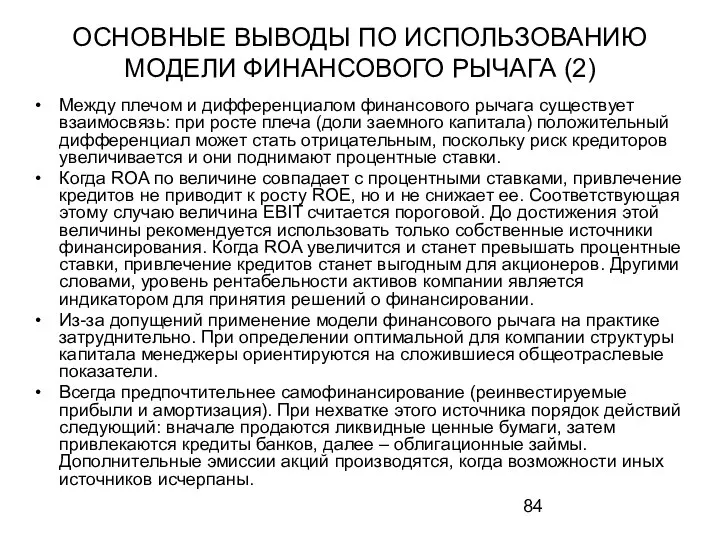 ОСНОВНЫЕ ВЫВОДЫ ПО ИСПОЛЬЗОВАНИЮ МОДЕЛИ ФИНАНСОВОГО РЫЧАГА (2)

• Между плечом и дифференциалом финансового рычага существует взаимосвязь: при росте плеча (доли заемного капитала) положительный дифференциал может стать отрицательным, поскольку риск кредиторов увеличивается и они поднимают процентные ставки.

• Когда ROA по величине совпадает с процентными ставками, привлечение кредитов не приводит к росту ROE, но и не снижает ее. Соответствующая этому случаю величина EBIT считается пороговой. До достижения этой величины рекомендуется использовать только собственные источники финансирования. Когда ROA увеличится и станет превышать процентные ставки, привлечение кредитов станет выгодным для акционеров. Другими словами, уровень рентабельности активов компании является индикатором для принятия решений о финансировании.

• Из-за допущений применение модели финансового рычага на практике затруднительно. При определении оптимальной для компании структуры капитала менеджеры ориентируются на сложившиеся общеотраслевые показатели.

• Всегда предпочтительнее самофинансирование (реинвестируемые прибыли и амортизация). При нехватке этого источника порядок действий следующий: вначале продаются ликвидные ценные бумаги, затем привлекаются кредиты банков, далее – облигационные займы. Дополнительные эмиссии акций производятся, когда возможности иных источников исчерпаны.

84